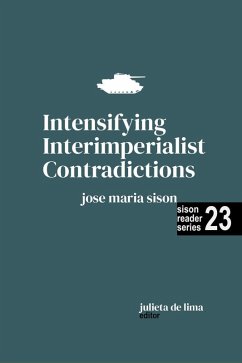 Intensifying Interimperialist Contradictions

jose maria sison

sison reader series 23

julieta de lima
editor